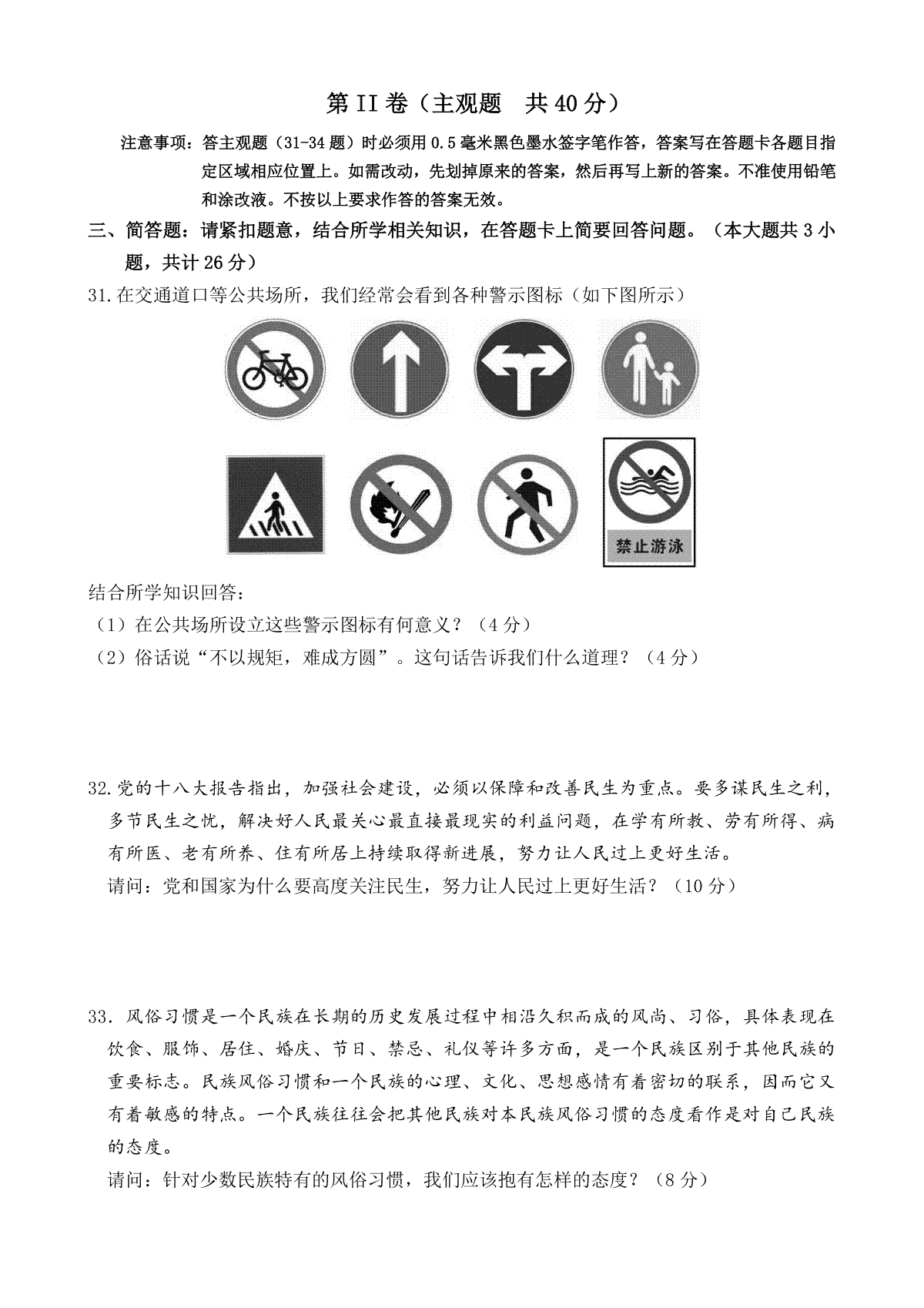 第II卷（主观题 共40分）

注意事项：答主观题（31-34题）时必须用0.5毫米黑色墨水签字笔作答，答案写在答题卡各题目指定区域相应位置上。如需改动，先划掉原来的答案，然后再写上新的答案。不准使用铅笔和涂改液。不按以上要求作答的答案无效。

三、简答题：请紧扣题意，结合所学相关知识，在答题卡上简要回答问题。（本大题共3小题，共计26分）

31.在交通道口等公共场所，我们经常会看到各种警示图标（如下图所示）

禁止游泳

结合所学知识回答：
（1）在公共场所设立这些警示图标有何意义？（4分）
（2）俗话说“不以规矩，难成方圆”。这句话告诉我们什么道理？（4分）

32.党的十八大报告指出，加强社会建设，必须以保障和改善民生为重点。要多谋民生之利，多节民生之忧，解决好人民最关心最直接最现实的利益问题，在学有所教、劳有所得、病有所医、老有所养、住有所居上持续取得新进展，努力让人民过上更好生活。
请问：党和国家为什么要高度关注民生，努力让人民过上更好生活？（10分）

33. 风俗习惯是一个民族在长期的历史发展过程中相沿久积而成的风尚、习俗，具体表现在饮食、服饰、居住、婚庆、节日、禁忌、礼仪等许多方面，是一个民族区别于其他民族的重要标志。民族风俗习惯和一个民族的心理、文化、思想感情有着密切的联系，因而它又有着敏感的特点。一个民族往往会把其他民族对本民族风俗习惯的态度看作是对自己民族的态度。
请问：针对少数民族特有的风俗习惯，我们应该抱有怎样的态度？（8分）